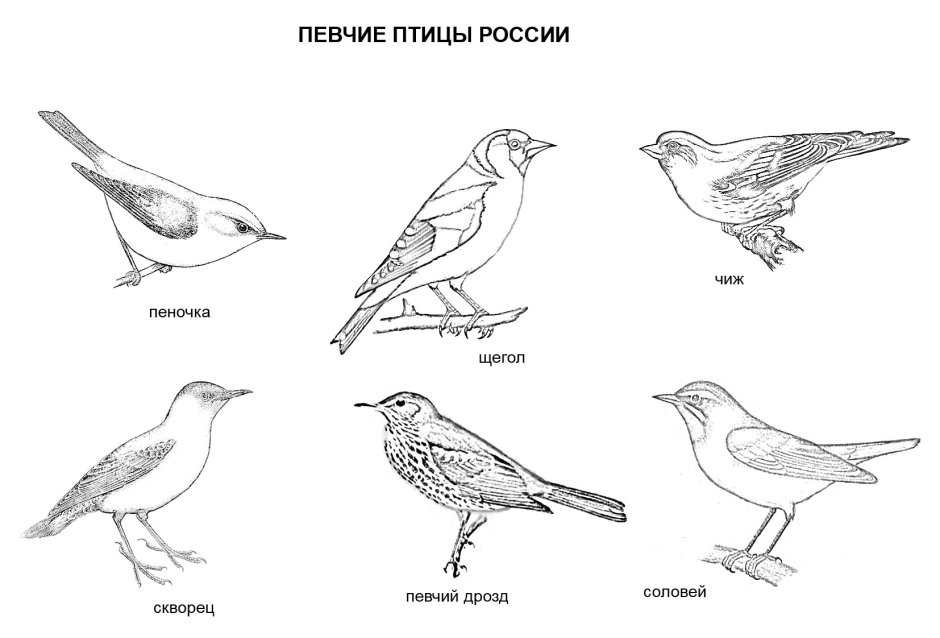 ПЕВЧИЕ ПТИЦЫ РОССИИ

пеночка

щегол

чиж

скворец

певчий дрозд

соловей